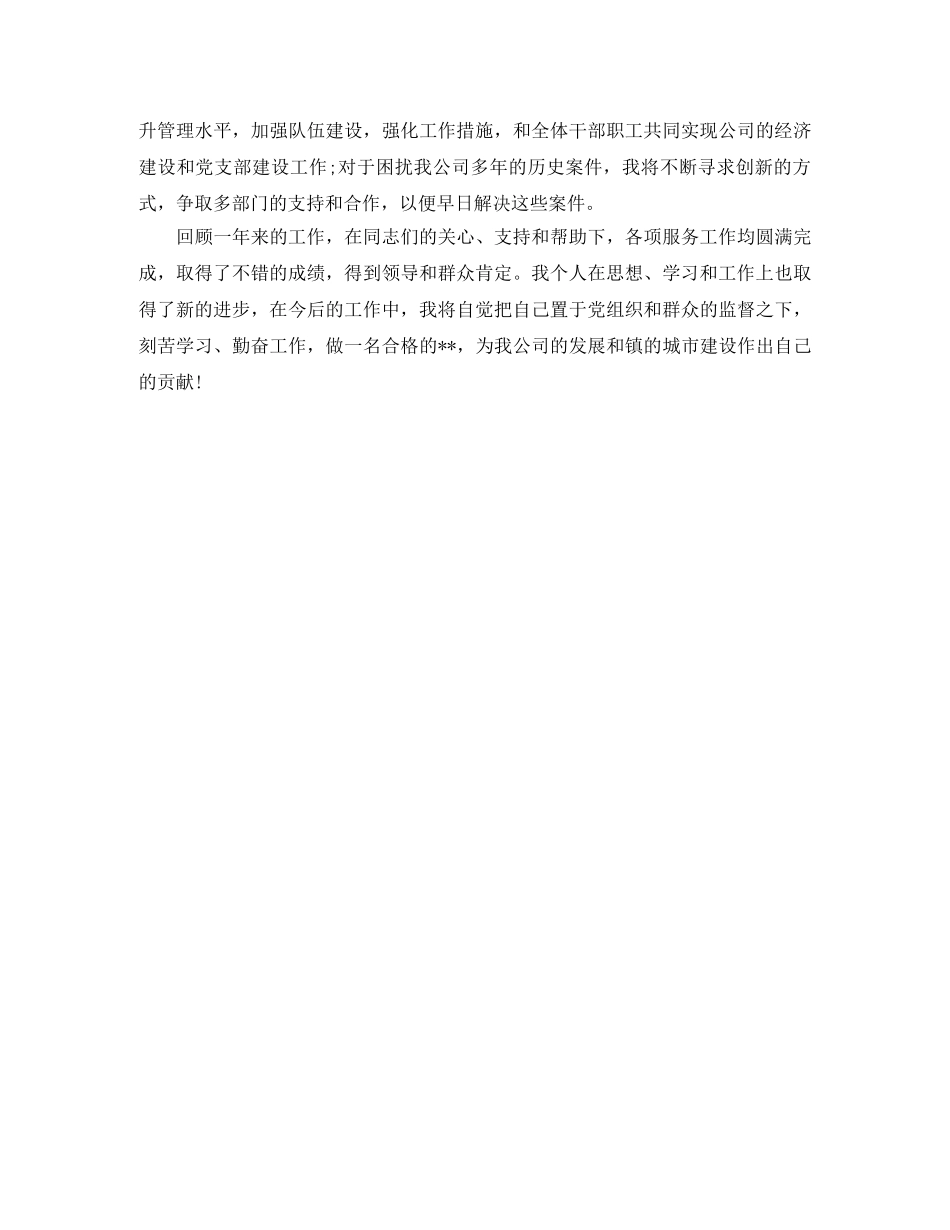 升管理水平，加强队伍建设，强化工作措施，和全体干部职工共同实现公司的经济建设和党支部建设工作;对于困扰我公司多年的历史案件，我将不断寻求创新的方式，争取多部门的支持和合作，以便早日解决这些案件。

回顾一年来的工作，在同志们的关心、支持和帮助下，各项服务工作均圆满完成，取得了不错的成绩，得到领导和群众肯定。我个人在思想、学习和工作上也取得了新的进步，在今后的工作中，我将自觉把自己置于党组织和群众的监督之下，刻苦学习、勤奋工作，做一名合格的**，为我公司的发展和镇的城市建设作出自己的贡献!